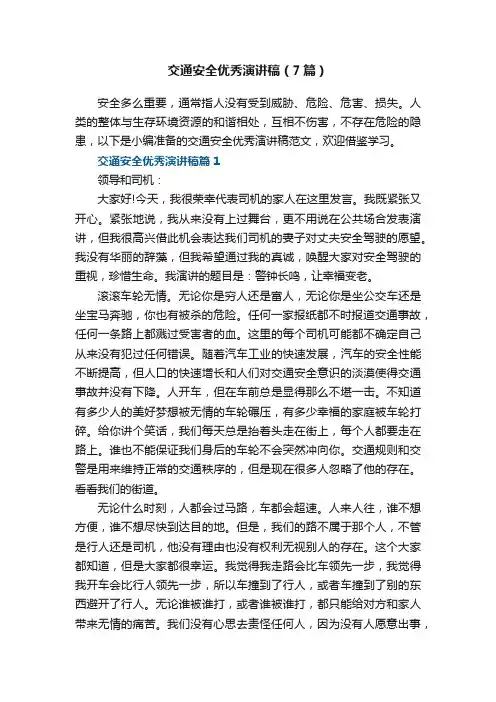 交通安全优秀演讲稿（7篇）

安全多么重要，通常指人没有受到威胁、危险、危害、损失。人类的整体与生存环境资源的和谐相处，互相不伤害，不存在危险的隐患，以下是小编准备的交通安全优秀演讲稿范文，欢迎借鉴学习。

交通安全优秀演讲稿篇1

领导和司机：

大家好!今天，我很荣幸代表司机的家人在这里发言。我既紧张又开心。紧张地说，我从来没有上过舞台，更不用说在公共场合发表演讲，但我很高兴借此机会表达我们司机的妻子对丈夫安全驾驶的愿望。我没有华丽的辞藻，但我希望通过我的真诚，唤醒大家对安全驾驶的重视，珍惜生命。我演讲的题目是：警钟长鸣，让幸福变老。

滚滚车轮无情。无论你是穷人还是富人，无论你是坐公交车还是坐宝马奔驰，你也有被杀的危险。任何一家报纸都不时报道交通事故，任何一条路上都溅过受害者的血。这里的每个司机可能都不确定自己从来没有犯过任何错误。随着汽车工业的快速发展，汽车的安全性能不断提高，但人口的快速增长和人们对交通安全意识的淡漠使得交通事故并没有下降。人开车，但在车前总是显得那么不堪一击。不知道有多少人的美好梦想被无情的车轮碾压，有多少幸福的家庭被车轮打碎。给你讲个笑话，我们每天总是抬着头走在街上，每个人都要走在路上。谁也不能保证我们身后的车轮不会突然冲向你。交通规则和交警是用来维持正常的交通秩序的，但是现在很多人忽略了他的存在。看看我们的街道。

无论什么时刻，人都会过马路，车都会超速。人来人往，谁不想方便，谁不想尽快到达目的地。但是，我们的路不属于那个人，不管是行人还是司机，他没有理由也没有权利无视别人的存在。这个大家都知道，但是大家都很幸运。我觉得我走路会比车领先一步，我觉得我开车会比行人领先一步，所以车撞到了行人，或者车撞到了别的东西避开了行人。无论谁被谁打，或者谁被谁打，都只能给对方和家人带来无情的痛苦。我们没有心思去责怪任何人，因为没有人愿意出事，